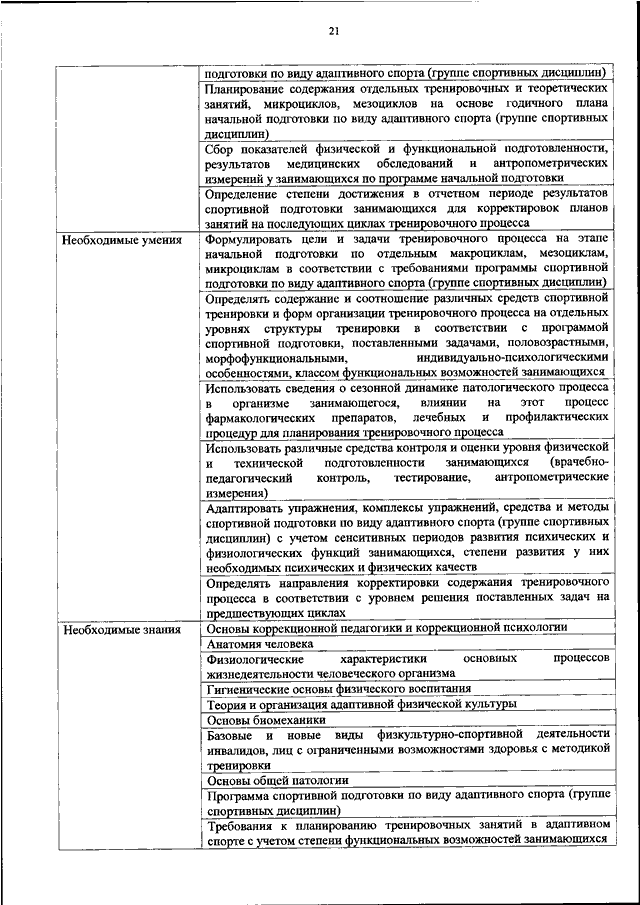 21

| | |
|---|---|
| | подготовки по виду адаптивного спорта (группе спортивных дисциплин) |
| | Планирование содержания отдельных тренировочных и теоретических занятий, микроциклов, мезоциклов на основе годичного плана начальной подготовки по виду адаптивного спорта (группе спортивных дисциплин) |
| | Сбор показателей физической и функциональной подготовленности, результатов медицинских обследований и антропометрических измерений у занимающихся по программе начальной подготовки |
| | Определение степени достижения в отчетном периоде результатов спортивной подготовки занимающихся для корректировок планов занятий на последующих циклах тренировочного процесса |
| Необходимые умения | Формулировать цели и задачи тренировочного процесса на этапе начальной подготовки по отдельным макроциклам, мезоциклам, микроциклам в соответствии с требованиями программы спортивной подготовки по виду адаптивного спорта (группе спортивных дисциплин) |
| | Определять содержание и соотношение различных средств спортивной тренировки и форм организации тренировочного процесса на отдельных уровнях структуры тренировки в соответствии с программой спортивной подготовки, поставленными задачами, половозрастными, морфофункциональными, индивидуально-психологическими особенностями, классом функциональных возможностей занимающихся |
| | Использовать сведения о сезонной динамике патологического процесса в организме занимающегося, влиянии на этот процесс фармакологических препаратов, лечебных и профилактических процедур для планирования тренировочного процесса |
| | Использовать различные средства контроля и оценки уровня физической и технической подготовленности занимающихся (врачебно-педагогический контроль, тестирование, антропометрические измерения) |
| | Адаптировать упражнения, комплексы упражнений, средства и методы спортивной подготовки по виду адаптивного спорта (группе спортивных дисциплин) с учетом сенситивных периодов развития психических и физиологических функций занимающихся, степени развития у них необходимых психических и физических качеств |
| | Определять направления корректировки содержания тренировочного процесса в соответствии с уровнем решения поставленных задач на предшествующих циклах |
| Необходимые знания | Основы коррекционной педагогики и коррекционной психологии |
| | Анатомия человека |
| | Физиологические характеристики основных процессов жизнедеятельности человеческого организма |
| | Гигиенические основы физического воспитания |
| | Теория и организация адаптивной физической культуры |
| | Основы биомеханики |
| | Базовые и новые виды физкультурно-спортивной деятельности инвалидов, лиц с ограниченными возможностями здоровья с методикой тренировки |
| | Основы общей патологии |
| | Программа спортивной подготовки по виду адаптивного спорта (группе спортивных дисциплин) |
| | Требования к планированию тренировочных занятий в адаптивном спорте с учетом степени функциональных возможностей занимающихся |